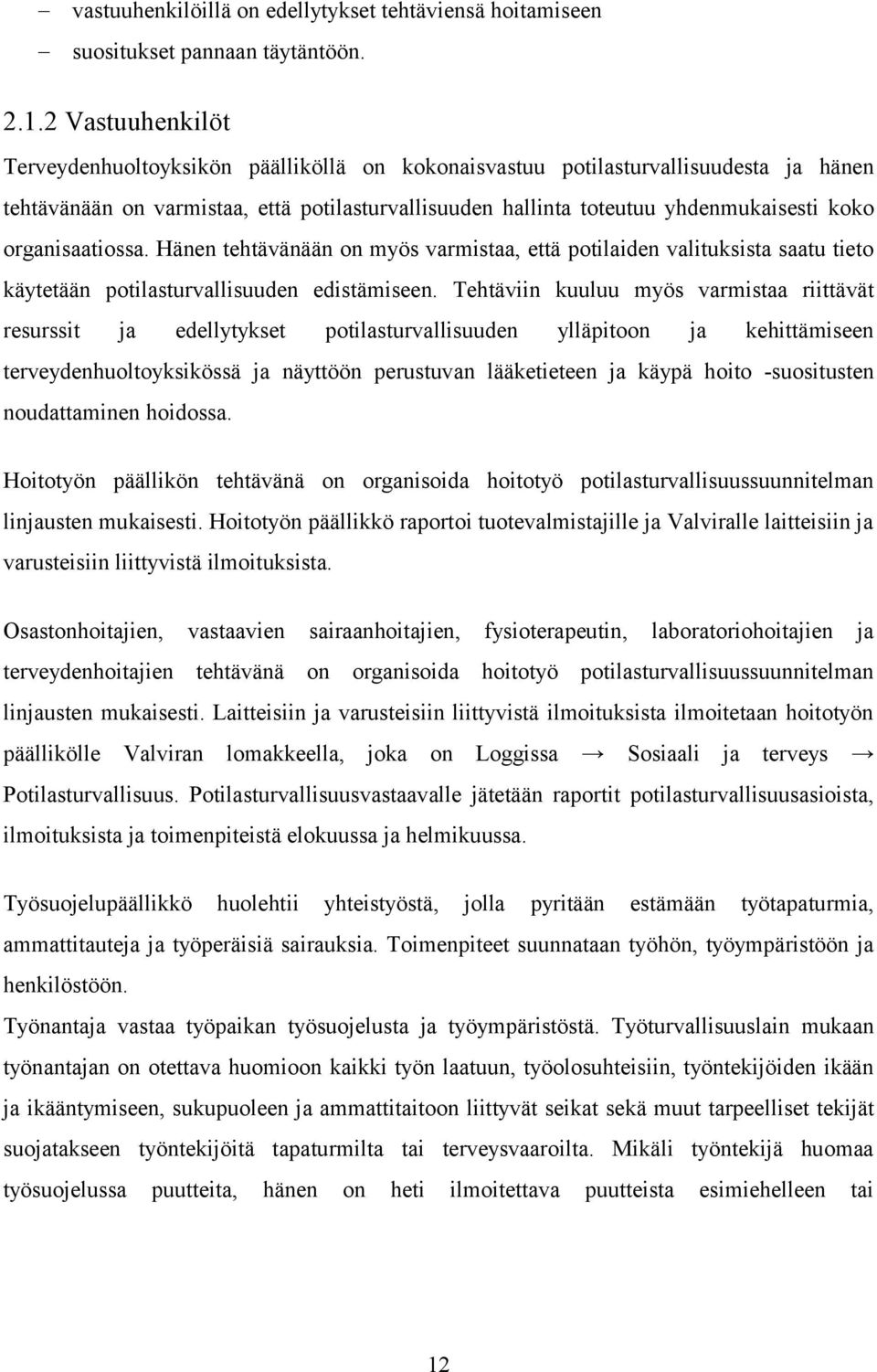 – vastuuhenkilöillä on edellytykset tehtäviensä hoitamiseen
– suositukset pannaan täytäntöön.

2.1.2 Vastuuhenkilöt

Terveydenhuoltoyksikön päälliköllä on kokonaisvastuu potilasturvallisuudesta ja hänen tehtävänään on varmistaa, että potilasturvallisuuden hallinta toteutuu yhdenmukaisesti koko organisaatiossa. Hänen tehtävänään on myös varmistaa, että potilaiden valituksista saatu tieto käytetään potilasturvallisuuden edistämiseen. Tehtäviin kuuluu myös varmistaa riittävät resurssit ja edellytykset potilasturvallisuuden ylläpitoon ja kehittämiseen terveydenhuoltoyksikössä ja näyttöön perustuvan lääketieteen ja käypä hoito -suositusten noudattaminen hoidossa.

Hoitotyön päällikön tehtävänä on organisoida hoitotyö potilasturvallisuussuunnitelman linjausten mukaisesti. Hoitotyön päällikkö raportoi tuotevalmistajille ja Valviralle laitteisiin ja varusteisiin liittyvistä ilmoituksista.

Osastonhoitajien, vastaavien sairaanhoitajien, fysioterapeutin, laboratoriohoitajien ja terveydenhoitajien tehtävänä on organisoida hoitotyö potilasturvallisuussuunnitelman linjausten mukaisesti. Laitteisiin ja varusteisiin liittyvistä ilmoituksista ilmoitetaan hoitotyön päällikölle Valviran lomakkeella, joka on Loggissa → Sosiaali ja terveys → Potilasturvallisuus. Potilasturvallisuusvastaavalle jätetään raportit potilasturvallisuusasioista, ilmoituksista ja toimenpiteistä elokuussa ja helmikuussa.

Työsuojelupäällikkö huolehtii yhteistyöstä, jolla pyritään estämään työtapaturmia, ammattitauteja ja työperäisiä sairauksia. Toimenpiteet suunnataan työhön, työympäristöön ja henkilöstöön.
Työnantaja vastaa työpaikan työsuojelusta ja työympäristöstä. Työturvallisuuslain mukaan työnantajan on otettava huomioon kaikki työn laatuun, työolosuhteisiin, työntekijöiden ikään ja ikääntymiseen, sukupuoleen ja ammattitaitoon liittyvät seikat sekä muut tarpeelliset tekijät suojatakseen työntekijöitä tapaturmilta tai terveysvaaroilta. Mikäli työntekijä huomaa työsuojelussa puutteita, hänen on heti ilmoitettava puutteista esimiehelleen tai

12